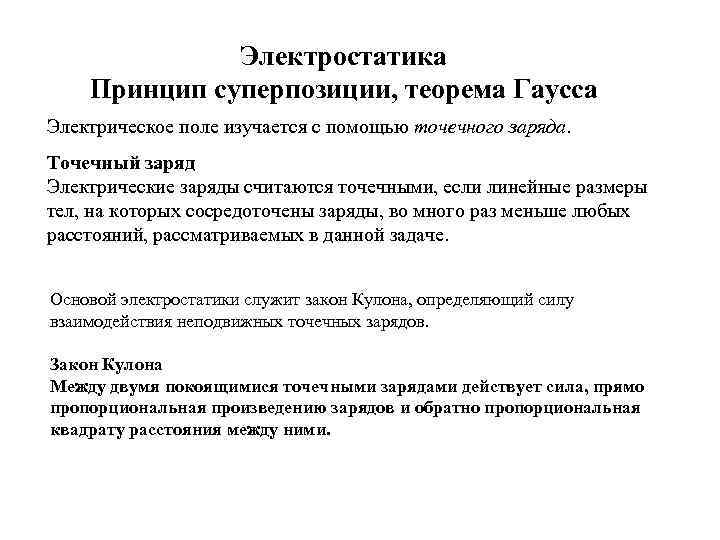 Электростатика
Принцип суперпозиции, теорема Гаусса

Электрическое поле изучается с помощью точечного заряда.

Точечный заряд
Электрические заряды считаются точечными, если линейные размеры тел, на которых сосредоточены заряды, во много раз меньше любых расстояний, рассматриваемых в данной задаче.

Основой электростатики служит закон Кулона, определяющий силу взаимодействия неподвижных точечных зарядов.

Закон Кулона
Между двумя покоящимися точечными зарядами действует сила, прямо пропорциональная произведению зарядов и обратно пропорциональная квадрату расстояния между ними.